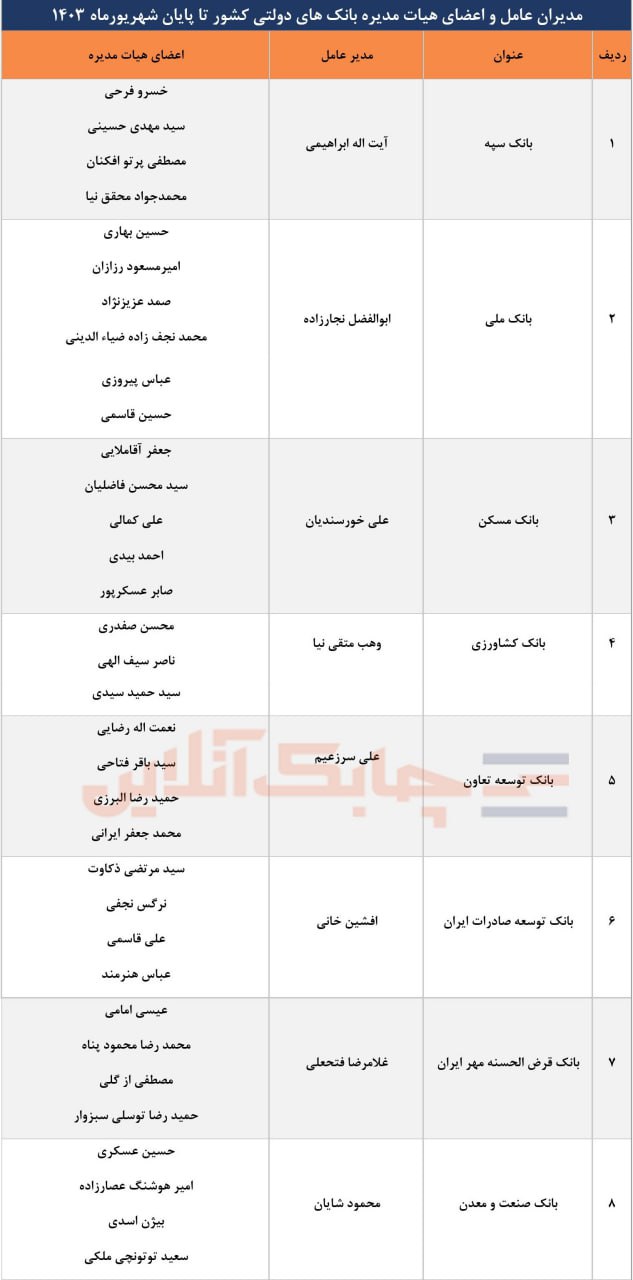 مدیران عامل و اعضای هیات مدیره بانک های دولتی کشور تا پایان شهریورماه ۱۴۰۳

| ردیف | عنوان | مدیر عامل | اعضای هیات مدیره |
|---|---|---|---|
| ۱ | بانک سپه | آیت اله ابراهیمی | خسرو فرحی<br>سید مهدی حسینی<br>مصطفی پرتو افکنان<br>محمدجواد محقق نیا |
| ۲ | بانک ملی | ابوالفضل نجارزاده | حسین بهاری<br>امیرمسعود رزازان<br>صمد عزیزنژاد<br>محمد نجف زاده ضیاء الدینی<br>عباس پیروزی<br>حسین قاسمی |
| ۳ | بانک مسکن | علی خورسندیان | جعفر آقاملایی<br>سید محسن فاضلیان<br>علی کمالی<br>احمد بیدی<br>صابر عسکرپور |
| ۴ | بانک کشاورزی | وهب متقی نیا | محسن صفدری<br>ناصر سیف الهی<br>سید حمید سیدی |
| ۵ | بانک توسعه تعاون | علی سرزعیم | نعمت اله رضایی<br>سید باقر فتاحی<br>حمید رضا البرزی<br>محمد جعفر ایرانی |
| ۶ | بانک توسعه صادرات ایران | افشین خانی | سید مرتضی ذکاوت<br>نرگس نجفی<br>علی قاسمی<br>عباس هنرمند |
| ۷ | بانک قرض الحسنه مهر ایران | غلامرضا فتحعلی | عیسی امامی<br>محمد رضا محمود پناه<br>مصطفی از گلی<br>حمید رضا توسلی سبزوار |
| ۸ | بانک صنعت و معدن | محمود شایان | حسین عسکری<br>امیر هوشنگ عصارزاده<br>بیژن اسدی<br>سعید توتونچی ملکی |

چابک آنلاین